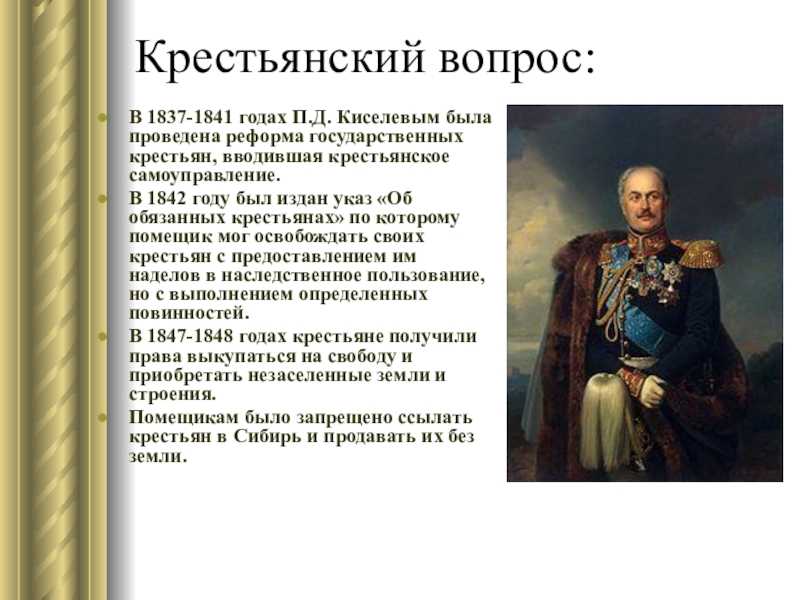 Крестьянский вопрос:

В 1837-1841 годах П.Д. Киселевым была проведена реформа государственных крестьян, вводившая крестьянское самоуправление.

В 1842 году был издан указ «Об обязанных крестьянах» по которому помещик мог освобождать своих крестьян с предоставлением им наделов в наследственное пользование, но с выполнением определенных повинностей.

В 1847-1848 годах крестьяне получили права выкупаться на свободу и приобретать незаселенные земли и строения.

Помещикам было запрещено ссылать крестьян в Сибирь и продавать их без земли.